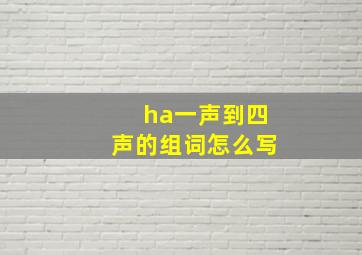 ha一声到四声的组词怎么写